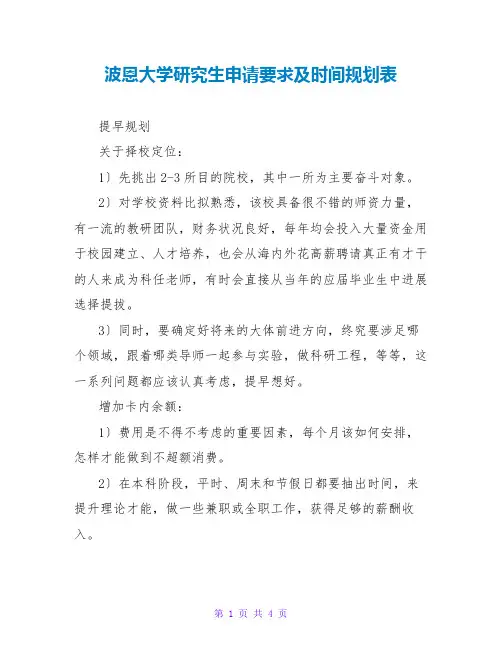 波恩大学研究生申请要求及时间规划表

提早规划

关于择校定位：

1）先挑出2-3所目的院校，其中一所为主要奋斗对象。

2）对学校资料比拟熟悉，该校具备很不错的师资力量，有一流的教研团队，财务状况良好，每年均会投入大量资金用于校园建立、人才培养，也会从海内外花高薪聘请真正有才干的人来成为科任老师，有时会直接从当年的应届毕业生中进展选择提拔。

3）同时，要确定好将来的大体前进方向，终究要涉足哪个领域，跟着哪类导师一起参与实验，做科研工程，等等，这一系列问题都应该认真考虑，提早想好。

增加卡内余额：

1）费用是不得不考虑的重要因素，每个月该如何安排，怎样才能做到不超额消费。

2）在本科阶段，平时、周末和节假日都要抽出时间，来提升理论才能，做一些兼职或全职工作，获得足够的薪酬收入。

第 1 页 共 4 页